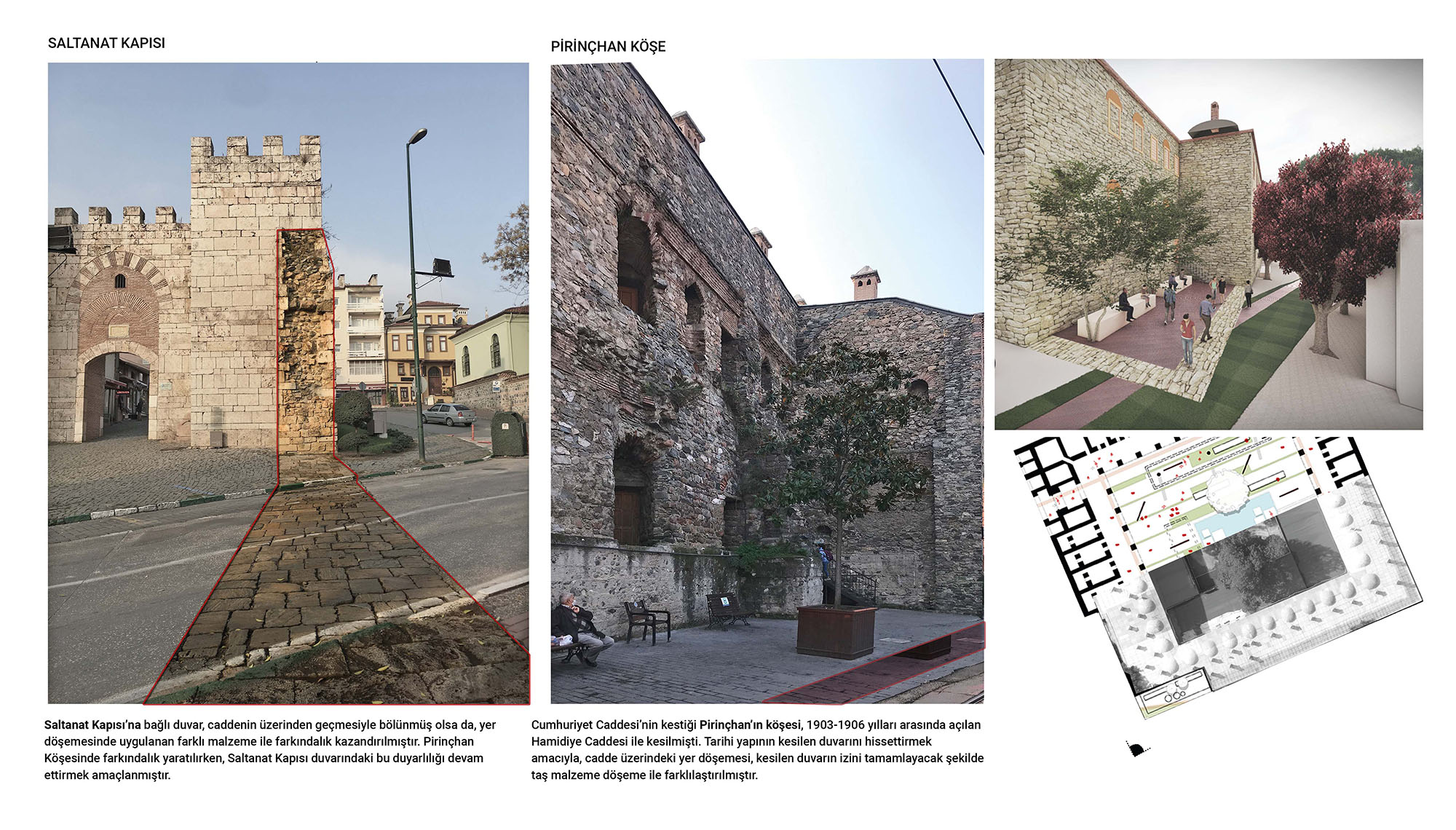 SALTANAT KAPISI

Saltanat Kapısı'na bağlı duvar, caddenin üzerinden geçmesiyle bölünmüş olsa da, yer döşemesinde uygulanan farklı malzeme ile farkındalık kazandırılmıştır. Pirinçhan Köşesinde farkındalık yaratılırken, Saltanat Kapısı duvarındaki bu duyarlılığı devam ettirmek amaçlanmıştır.

PİRİNÇHAN KÖŞE

Cumhuriyet Caddesi'nin kestiği Pirinçhan'ın köşesi, 1903-1906 yılları arasında açılan Hamidiye Caddesi ile kesilmişti. Tarihi yapının kesilen duvarını hissettirmek amacıyla, cadde üzerindeki yer döşemesi, kesilen duvarın izini tamamlayacak şekilde taş malzeme döşeme ile farklılaştırılmıştır.